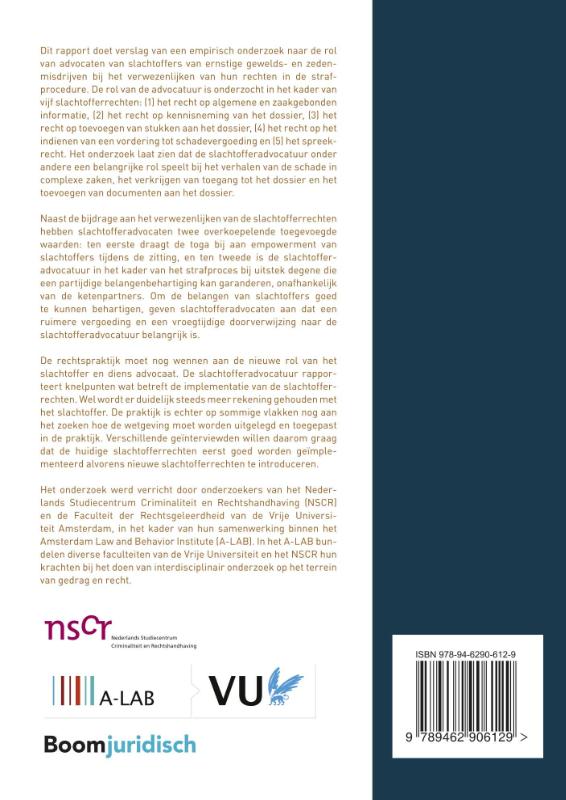 Dit rapport doet verslag van een empirisch onderzoek naar de rol van advocaten van slachtoffers van ernstige gewelds- en zedenmisdrijven bij het verwezenlijken van hun rechten in de strafprocedure. De rol van de advocatuur is onderzocht in het kader van vijf slachtofferrechten: (1) het recht op algemene en zaakgebonden informatie, (2) het recht op kennisneming van het dossier, (3) het recht op toevoegen van stukken aan het dossier, (4) het recht op het indienen van een vordering tot schadevergoeding en (5) het spreekrecht. Het onderzoek laat zien dat de slachtofferadvocatuur onder andere een belangrijke rol speelt bij het verhalen van de schade in complexe zaken, het verkrijgen van toegang tot het dossier en het toevoegen van documenten aan het dossier.

Naast de bijdrage aan het verwezenlijken van de slachtofferrechten hebben slachtofferadvocaten twee overkoepelende toegevoegde waarden: ten eerste draagt de toga bij aan empowerment van slachtoffers tijdens de zitting, en ten tweede is de slachtofferadvocatuur in het kader van het strafproces bij uitstek degene die een partijdige belangenbehartiging kan garanderen, onafhankelijk van de ketenpartners. Om de belangen van slachtoffers goed te kunnen behartigen, geven slachtofferadvocaten aan dat een ruimere vergoeding en een vroegtijdige doorverwijzing naar de slachtofferadvocatuur belangrijk is.

De rechtspraktijk moet nog wennen aan de nieuwe rol van het slachtoffer en diens advocaat. De slachtofferadvocatuur rapporteert knelpunten wat betreft de implementatie van de slachtofferrechten. Wel wordt er duidelijk steeds meer rekening gehouden met het slachtoffer. De praktijk is echter op sommige vlakken nog aan het zoeken hoe de wetgeving moet worden uitgelegd en toegepast in de praktijk. Verschillende geïnterviewden willen daarom graag dat de huidige slachtofferrechten eerst goed worden geïmplementeerd alvorens nieuwe slachtofferrechten te introduceren.

Het onderzoek werd verricht door onderzoekers van het Nederlands Studiecentrum Criminaliteit en Rechtshandhaving (NSCR) en de Faculteit der Rechtsgeleerdheid van de Vrije Universiteit Amsterdam, in het kader van hun samenwerking binnen het Amsterdam Law and Behavior Institute (A-LAB). In het A-LAB bundelen diverse faculteiten van de Vrije Universiteit en het NSCR hun krachten bij het doen van interdisciplinair onderzoek op het terrein van gedrag en recht.

nscr
Nederlands Studiecentrum
Criminaliteit en Rechtshandhaving

A-LAB

VU

Boomjuridisch

ISBN 978-94-6290-612-9

9 789462 906129 >